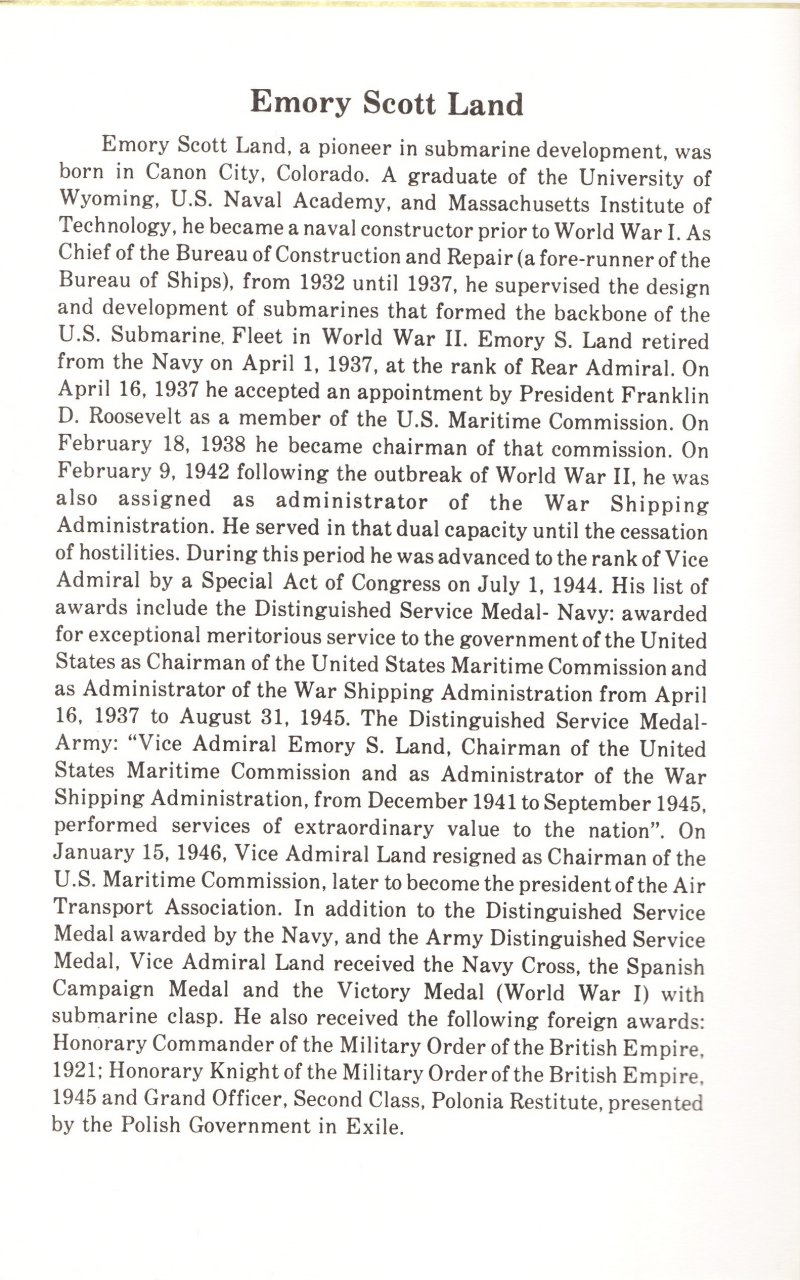 Emory Scott Land

Emory Scott Land, a pioneer in submarine development, was born in Canon City, Colorado. A graduate of the University of Wyoming, U.S. Naval Academy, and Massachusetts Institute of Technology, he became a naval constructor prior to World War I. As Chief of the Bureau of Construction and Repair (a fore-runner of the Bureau of Ships), from 1932 until 1937, he supervised the design and development of submarines that formed the backbone of the U.S. Submarine. Fleet in World War II. Emory S. Land retired from the Navy on April 1, 1937, at the rank of Rear Admiral. On April 16, 1937 he accepted an appointment by President Franklin D. Roosevelt as a member of the U.S. Maritime Commission. On February 18, 1938 he became chairman of that commission. On February 9, 1942 following the outbreak of World War II, he was also assigned as administrator of the War Shipping Administration. He served in that dual capacity until the cessation of hostilities. During this period he was advanced to the rank of Vice Admiral by a Special Act of Congress on July 1, 1944. His list of awards include the Distinguished Service Medal- Navy: awarded for exceptional meritorious service to the government of the United States as Chairman of the United States Maritime Commission and as Administrator of the War Shipping Administration from April 16, 1937 to August 31, 1945. The Distinguished Service Medal-Army: "Vice Admiral Emory S. Land, Chairman of the United States Maritime Commission and as Administrator of the War Shipping Administration, from December 1941 to September 1945, performed services of extraordinary value to the nation". On January 15, 1946, Vice Admiral Land resigned as Chairman of the U.S. Maritime Commission, later to become the president of the Air Transport Association. In addition to the Distinguished Service Medal awarded by the Navy, and the Army Distinguished Service Medal, Vice Admiral Land received the Navy Cross, the Spanish Campaign Medal and the Victory Medal (World War I) with submarine clasp. He also received the following foreign awards: Honorary Commander of the Military Order of the British Empire, 1921; Honorary Knight of the Military Order of the British Empire, 1945 and Grand Officer, Second Class, Polonia Restitute, presented by the Polish Government in Exile.